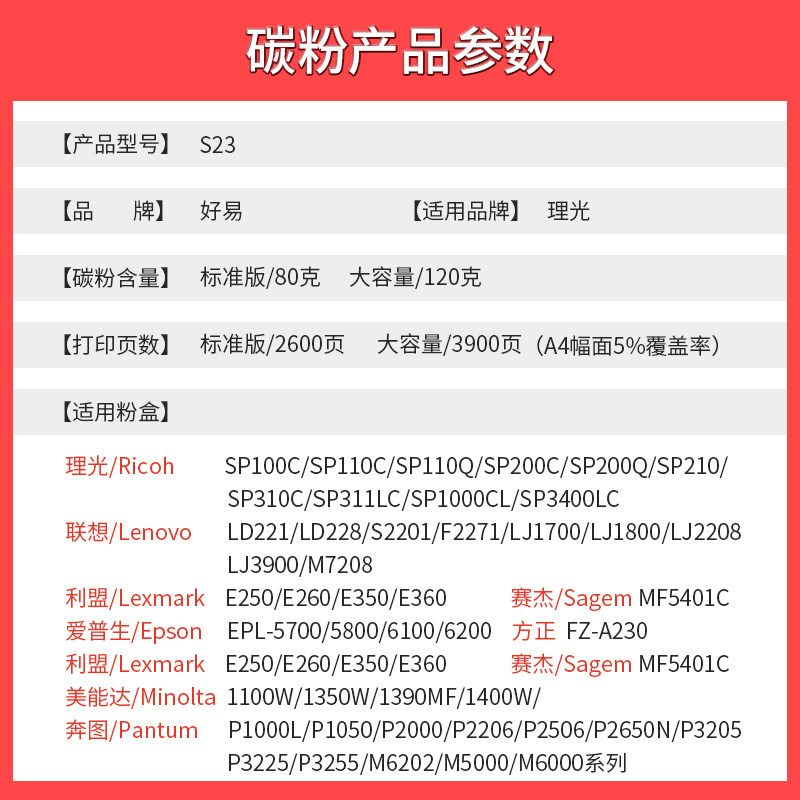 碳粉产品参数

【产品型号】 S23

【品　　牌】 好易 【适用品牌】 理光

【碳粉含量】 标准版/80克 大容量/120克

【打印页数】 标准版/2600页 大容量/3900页（A4幅面5%覆盖率）

【适用粉盒】

理光/Ricoh SP100C/SP110C/SP110Q/SP200C/SP200Q/SP210/ SP310C/SP311LC/SP1000CL/SP3400LC

联想/Lenovo LD221/LD228/S2201/F2271/LJ1700/LJ1800/LJ2208 LJ3900/M7208

利盟/Lexmark E250/E260/E350/E360 赛杰/Sagem MF5401C

爱普生/Epson EPL-5700/5800/6100/6200 方正 FZ-A230

利盟/Lexmark E250/E260/E350/E360 赛杰/Sagem MF5401C

美能达/Minolta 1100W/1350W/1390MF/1400W/

奔图/Pantum P1000L/P1050/P2000/P2206/P2506/P2650N/P3205 P3225/P3255/M6202/M5000/M6000系列